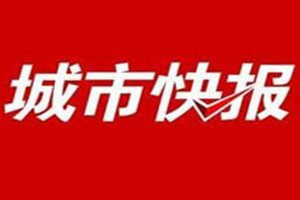 城市快报